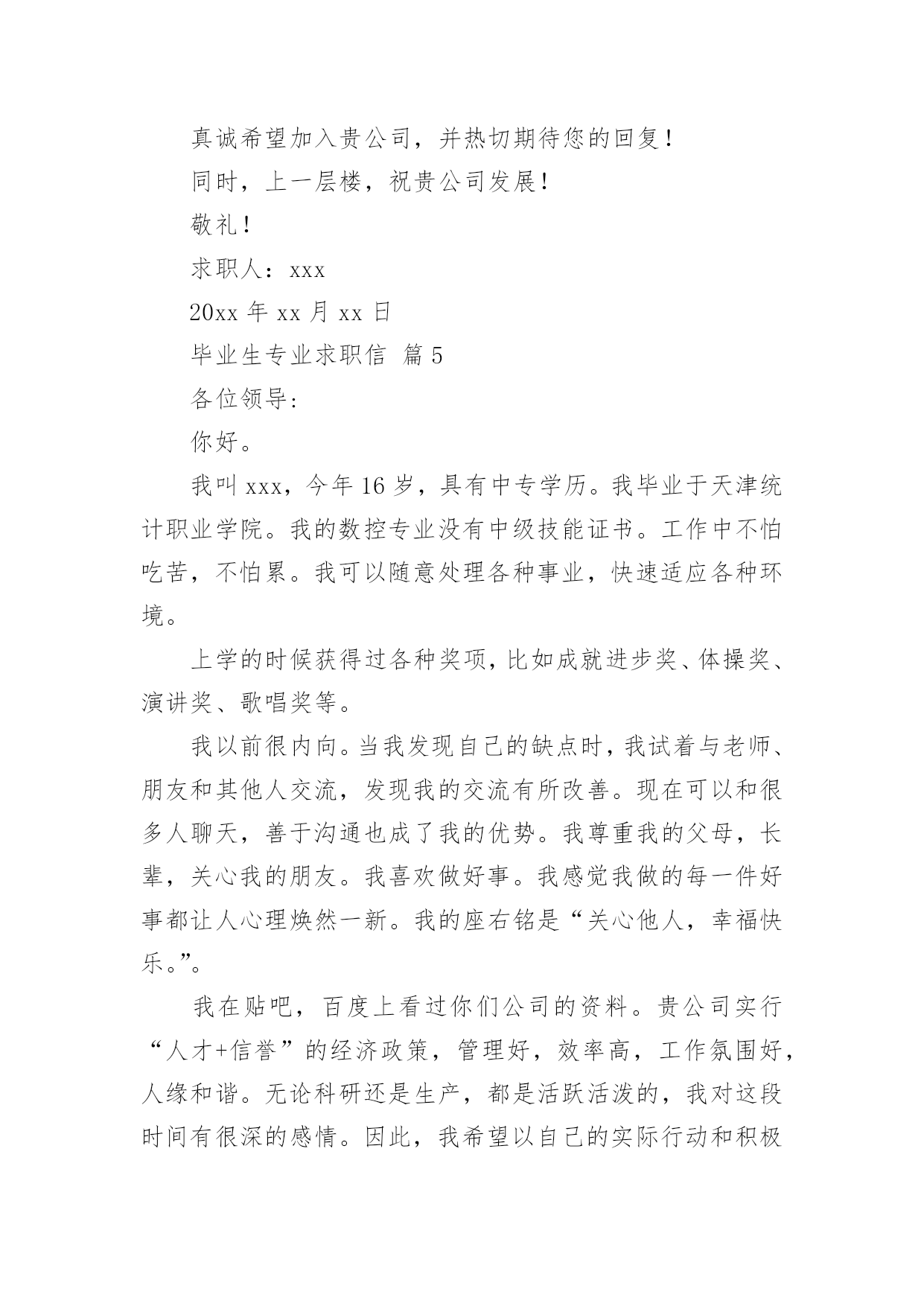 真诚希望加入贵公司，并热切期待您的回复！

同时，上一层楼，祝贵公司发展！

敬礼！

求职人：xxx

20xx 年 xx 月 xx 日

毕业生专业求职信 篇 5

各位领导：

你好。

我叫 xxx，今年 16 岁，具有中专学历。我毕业于天津统计职业学院。我的数控专业没有中级技能证书。工作中不怕吃苦，不怕累。我可以随意处理各种事业，快速适应各种环境。

上学的时候获得过各种奖项，比如成就进步奖、体操奖、演讲奖、歌唱奖等。

我以前很内向。当我发现自己的缺点时，我试着与老师、朋友和其他人交流，发现我的交流有所改善。现在可以和很多人聊天，善于沟通也成了我的优势。我尊重我的父母，长辈，关心我的朋友。我喜欢做好事。我感觉我做的每一件好事都让人心理焕然一新。我的座右铭是“关心他人，幸福快乐。”。

我在贴吧，百度上看过你们公司的资料。贵公司实行“人才+信誉”的经济政策，管理好，效率高，工作氛围好，人缘和谐。无论科研还是生产，都是活跃活泼的，我对这段时间有很深的感情。因此，我希望以自己的实际行动和积极